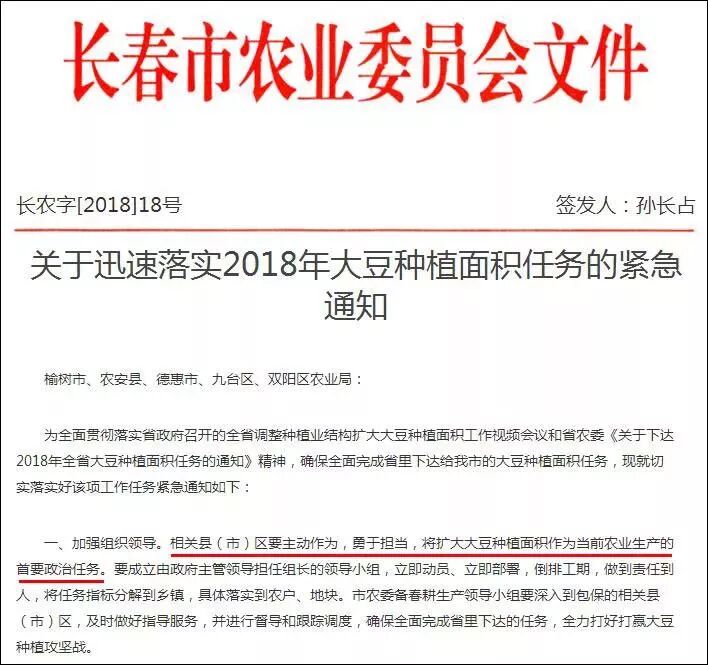 长春市农业委员会文件

长农字[2018]18号 签发人：孙长占

关于迅速落实2018年大豆种植面积任务的紧急通知

榆树市、农安县、德惠市、九台区、双阳区农业局：

为全面贯彻落实省政府召开的全省调整种植业结构扩大大豆种植面积工作视频会议和省农委《关于下达2018年全省大豆种植面积任务的通知》精神，确保全面完成省里下达给我市的大豆种植面积任务，现就切实落实好该项工作任务紧急通知如下：

一、加强组织领导。相关县（市）区要主动作为，勇于担当，将扩大大豆种植面积作为当前农业生产的首要政治任务。要成立由政府主管领导担任组长的领导小组，立即动员、立即部署，倒排工期，做到责任到人，将任务指标分解到乡镇，具体落实到农户、地块。市农委备春耕生产领导小组要深入到包保的相关县（市）区，及时做好指导服务，并进行督导和跟踪调度，确保全面完成省里下达的任务，全力打好打赢大豆种植攻坚战。